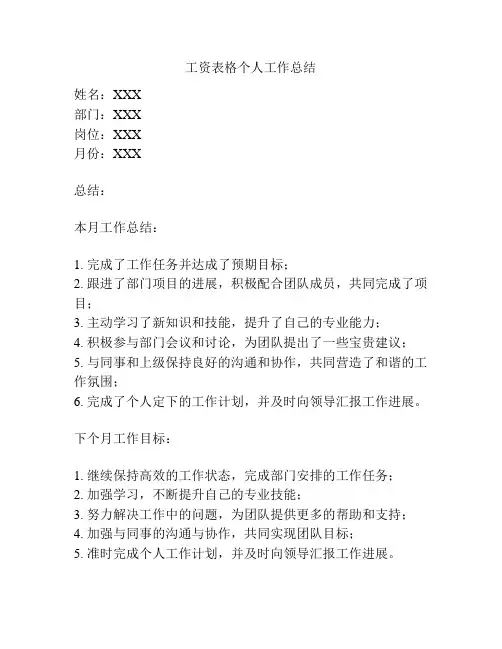 工资表格个人工作总结

姓名：XXX
部门：XXX
岗位：XXX
月份：XXX

总结：

本月工作总结：

1. 完成了工作任务并达成了预期目标；
2. 跟进了部门项目的进展，积极配合团队成员，共同完成了项目；
3. 主动学习了新知识和技能，提升了自己的专业能力；
4. 积极参与部门会议和讨论，为团队提出了一些宝贵建议；
5. 与同事和上级保持良好的沟通和协作，共同营造了和谐的工作氛围；
6. 完成了个人定下的工作计划，并及时向领导汇报工作进展。

下个月工作目标：

1. 继续保持高效的工作状态，完成部门安排的工作任务；
2. 加强学习，不断提升自己的专业技能；
3. 努力解决工作中的问题，为团队提供更多的帮助和支持；
4. 加强与同事的沟通与协作，共同实现团队目标；
5. 准时完成个人工作计划，并及时向领导汇报工作进展。